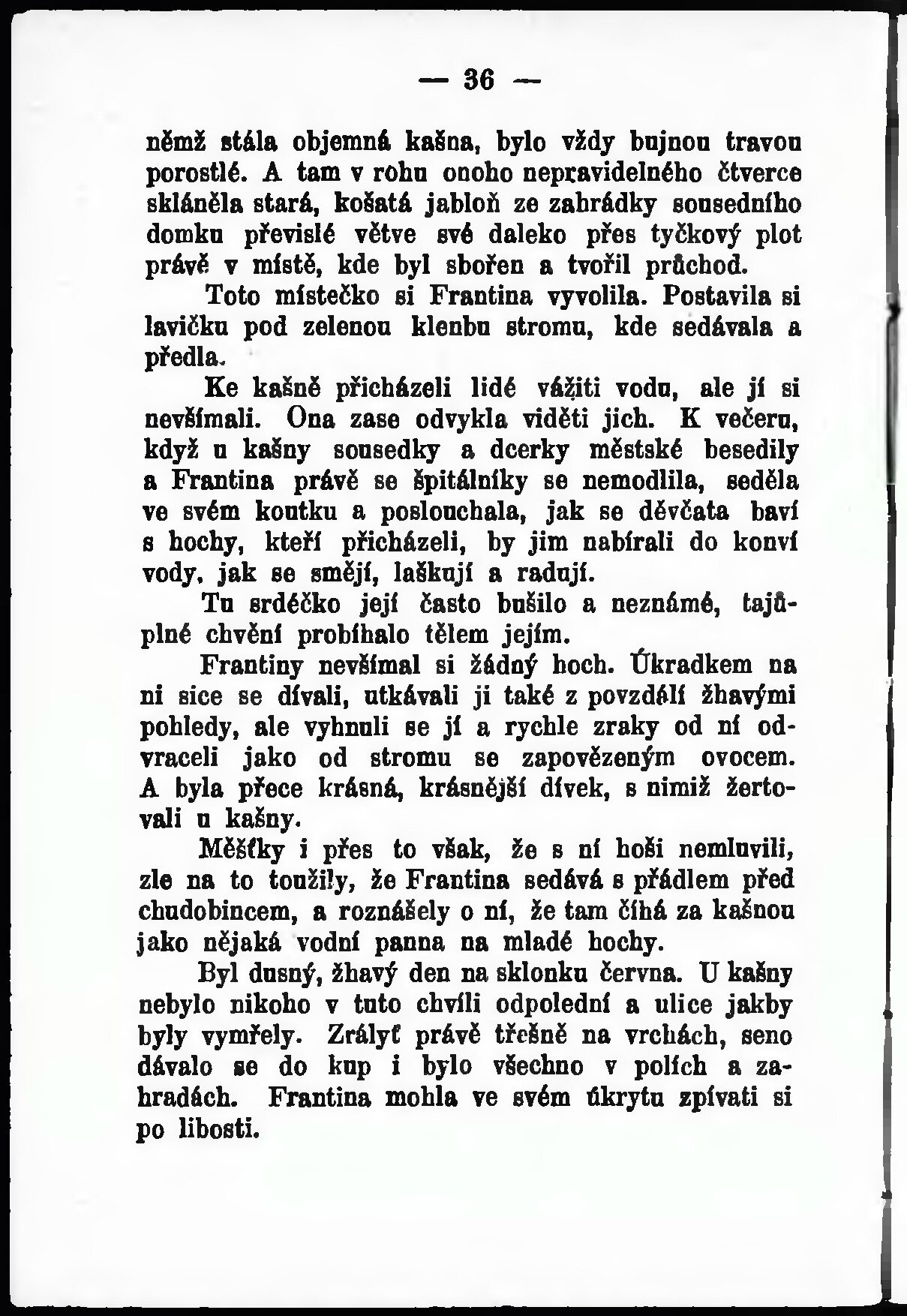 — 36 —

němž stála objemná kašna, bylo vždy bujnou travou porostlé. A tam v rohu onoho nepravidelného čtverce skláněla stará, košatá jabloň ze zahrádky sousedního domku převislé větve své daleko přes tyčkový plot právě v místě, kde byl sbořen a tvořil průchod.

Toto místečko si Frantina vyvolila. Postavila si lavičku pod zelenou klenbu stromu, kde sedávala a předla.

Ke kašně přicházeli lidé vážiti vodu, ale jí si nevšímali. Ona zase odvykla viděti jich. K večeru, když u kašny sousedky a dcerky městské besedily a Frantina právě se špitálníky se nemodlila, seděla ve svém koutku a poslouchala, jak se děvčata baví s hochy, kteří přicházeli, by jim nabírali do konví vody, jak se smějí, laškují a radují.

Tu srdéčko její často bušilo a neznámé, tajůplné chvění probíhalo tělem jejím.

Frantiny nevšímal si žádný hoch. Úkradkem na ni sice se dívali, utkávali ji také z povzdálí žhavými pohledy, ale vyhnuli se jí a rychle zraky od ní odvraceli jako od stromu se zapovězeným ovocem. A byla přece krásná, krásnější dívek, s nimiž žertovali u kašny.

Měšťky i přes to však, že s ní hoši nemluvili, zle na to toužily, že Frantina sedává s přádlem před chudobincem, a roznášely o ní, že tam číhá za kašnou jako nějaká vodní panna na mladé hochy.

Byl dusný, žhavý den na sklonku června. U kašny nebylo nikoho v tuto chvíli odpolední a ulice jakby byly vymřely. Zrályť právě třešně na vrchách, seno dávalo se do kup i bylo všechno v polích a zahradách. Frantina mohla ve svém úkrytu zpívati si po libosti.